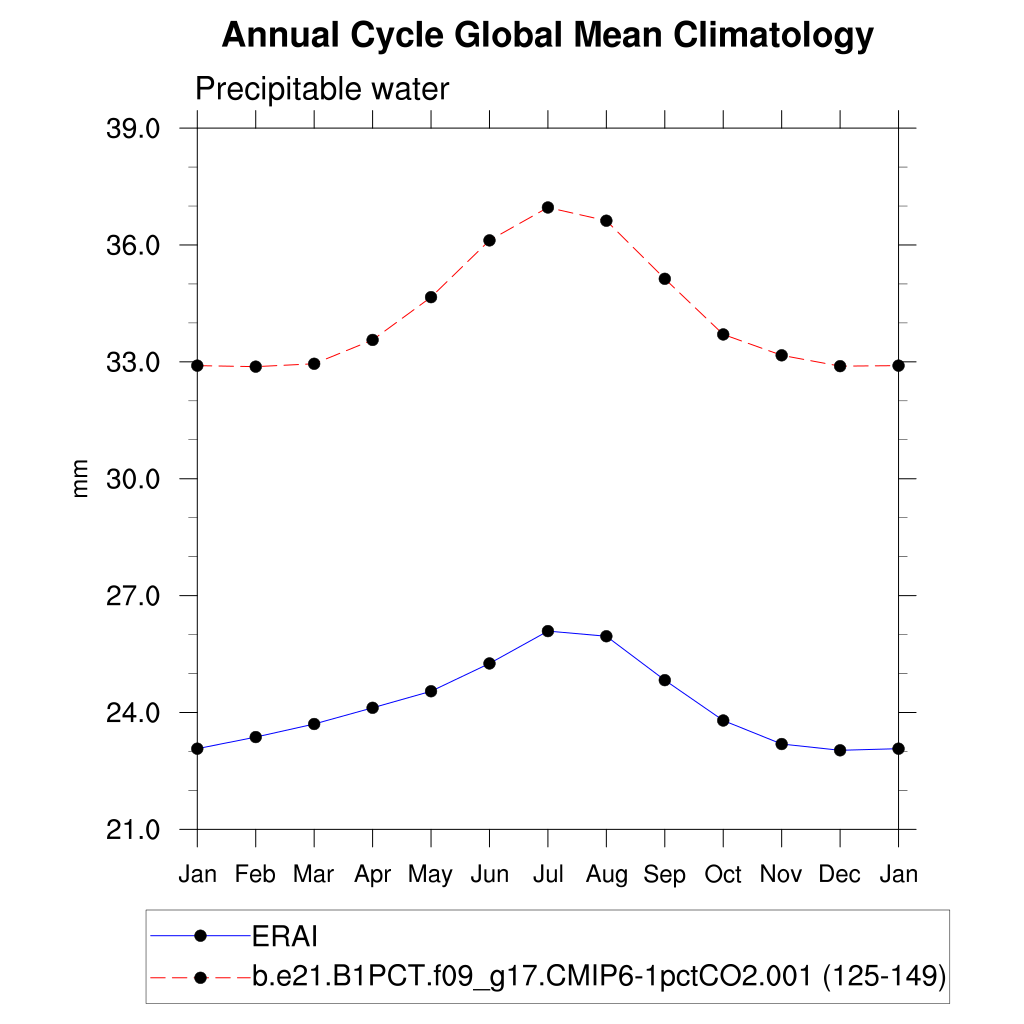 Annual Cycle Global Mean Climatology

Precipitable water

39.0
36.0
33.0
30.0
27.0
24.0
21.0

mm

Jan Feb Mar Apr May Jun Jul Aug Sep Oct Nov Dec Jan

ERAI
b.e21.B1PCT.f09_g17.CMIP6-1pctCO2.001 (125-149)